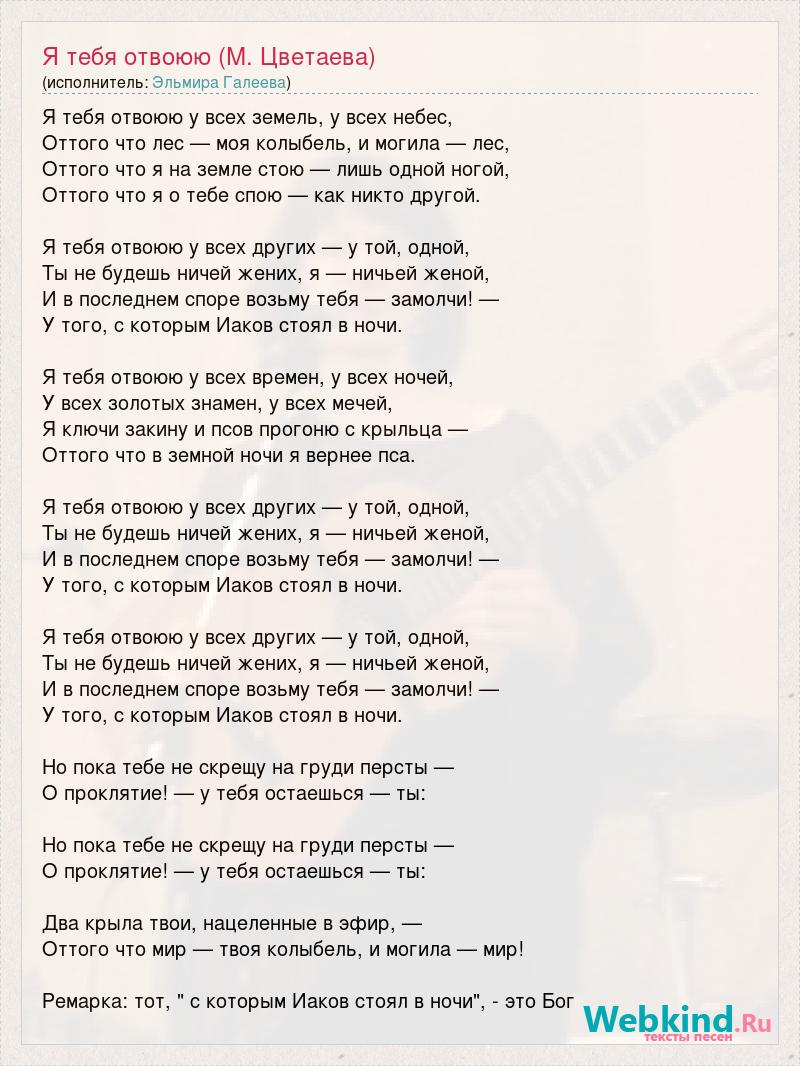 Я тебя отвоюю (М. Цветаева)
(исполнитель: Эльмира Галеева)

Я тебя отвоюю у всех земель, у всех небес,
Оттого что лес — моя колыбель, и могила — лес,
Оттого что я на земле стою — лишь одной ногой,
Оттого что я о тебе спою — как никто другой.

Я тебя отвоюю у всех других — у той, одной,
Ты не будешь ничей жених, я — ничьей женой,
И в последнем споре возьму тебя — замолчи! —
У того, с которым Иаков стоял в ночи.

Я тебя отвоюю у всех времен, у всех ночей,
У всех золотых знамен, у всех мечей,
Я ключи закину и псов прогоню с крыльца —
Оттого что в земной ночи я вернее пса.

Я тебя отвоюю у всех других — у той, одной,
Ты не будешь ничей жених, я — ничьей женой,
И в последнем споре возьму тебя — замолчи! —
У того, с которым Иаков стоял в ночи.

Я тебя отвоюю у всех других — у той, одной,
Ты не будешь ничей жених, я — ничьей женой,
И в последнем споре возьму тебя — замолчи! —
У того, с которым Иаков стоял в ночи.

Но пока тебе не скрещу на груди персты —
О проклятие! — у тебя остаешься — ты:

Но пока тебе не скрещу на груди персты —
О проклятие! — у тебя остаешься — ты:

Два крыла твои, нацеленные в эфир, —
Оттого что мир — твоя колыбель, и могила — мир!

Ремарка: тот, " с которым Иаков стоял в ночи", - это Бог

Webkind.Ru
тексты песен